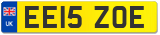 UK
EE15 ZOE